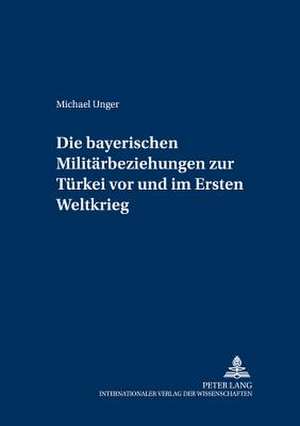 Michael Unger

Die bayerischen Militärbeziehungen zur Türkei vor und im Ersten Weltkrieg

PETER LANG
INTERNATIONALER VERLAG DER WISSENSCHAFTEN